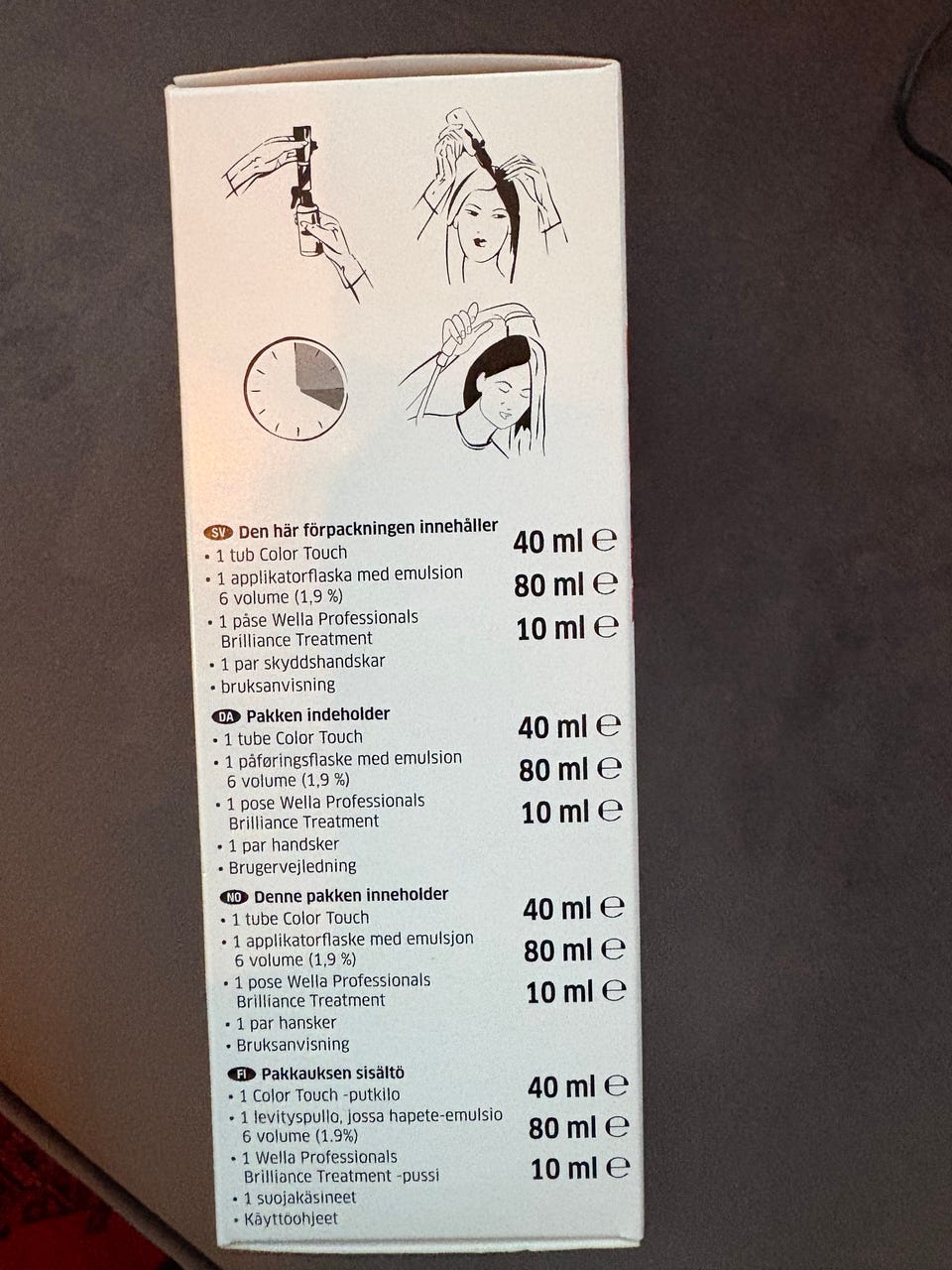 SV Den här förpackningen innehåller
• 1 tub Color Touch 40 ml ℮
• 1 applikatorflaska med emulsion 6 volume (1,9 %) 80 ml ℮
• 1 påse Wella Professionals Brilliance Treatment 10 ml ℮
• 1 par skyddshandskar
• bruksanvisning

DA Pakken indeholder
• 1 tube Color Touch 40 ml ℮
• 1 påføringsflaske med emulsion 6 volume (1,9 %) 80 ml ℮
• 1 pose Wella Professionals Brilliance Treatment 10 ml ℮
• 1 par handsker
• Brugervejledning

NO Denne pakken inneholder
• 1 tube Color Touch 40 ml ℮
• 1 applikatorflaske med emulsjon 6 volume (1,9 %) 80 ml ℮
• 1 pose Wella Professionals Brilliance Treatment 10 ml ℮
• 1 par hansker
• Bruksanvisning

FI Pakkauksen sisältö
• 1 Color Touch -putkilo 40 ml ℮
• 1 levityspullo, jossa hapete-emulsio 6 volume (1.9%) 80 ml ℮
• 1 Wella Professionals Brilliance Treatment -pussi 10 ml ℮
• 1 suojakäsineet
• Käyttöohjeet